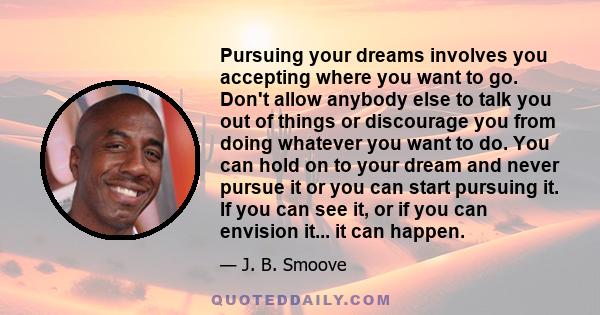 Pursuing your dreams involves you accepting where you want to go. Don't allow anybody else to talk you out of things or discourage you from doing whatever you want to do. You can hold on to your dream and never pursue it or you can start pursuing it. If you can see it, or if you can envision it... it can happen.

— J. B. Smoove

QUOTEDDAILY.COM